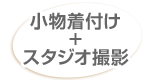 小物着付け
＋
スタジオ撮影